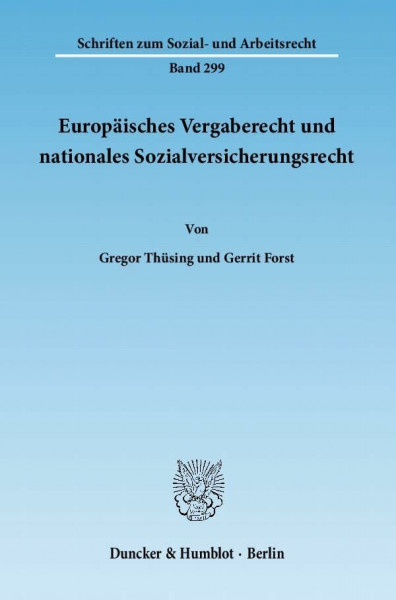 Schriften zum Sozial- und Arbeitsrecht

Band 299

Europäisches Vergaberecht und nationales Sozialversicherungsrecht

Von

Gregor Thüsing und Gerrit Forst

Duncker & Humblot · Berlin